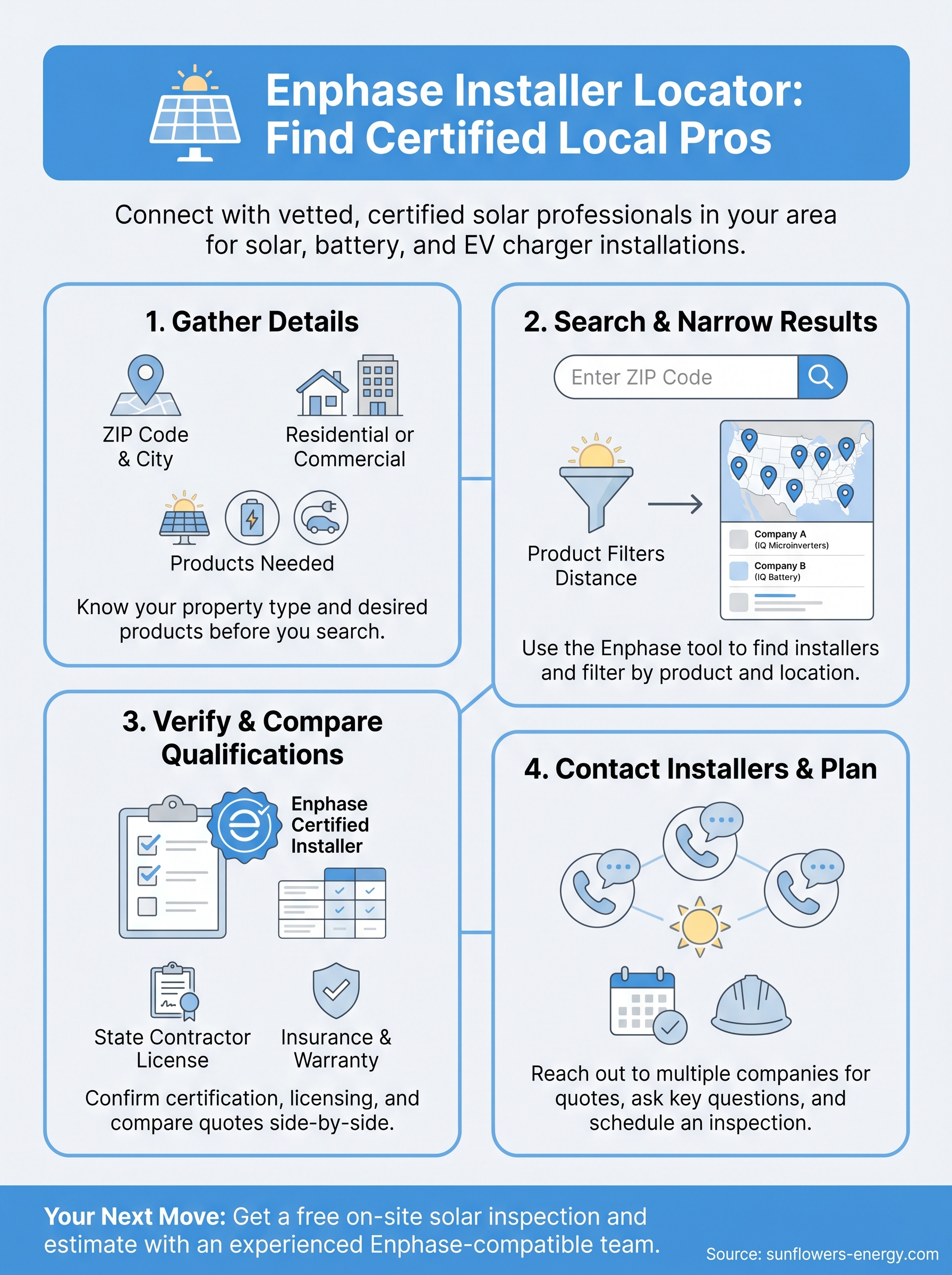 Enphase Installer Locator: Find Certified Local Pros

Connect with vetted, certified solar professionals in your area for solar, battery, and EV charger installations.

1. Gather Details

ZIP Code & City

Residential or Commercial

Products Needed

Know your property type and desired products before you search.

2. Search & Narrow Results

Enter ZIP Code

Product Filters Distance

Company A (IQ Microinverters)

Company B (IQ Battery)

Use the Enphase tool to find installers and filter by product and location.

3. Verify & Compare Qualifications

Enphase Certified Installer

State Contractor License

Insurance & Warranty

Confirm certification, licensing, and compare quotes side-by-side.

4. Contact Installers & Plan

Reach out to multiple companies for quotes, ask key questions, and schedule an inspection.

Your Next Move: Get a free on-site solar inspection and estimate with an experienced Enphase-compatible team.

Source: sunflowers-energy.com